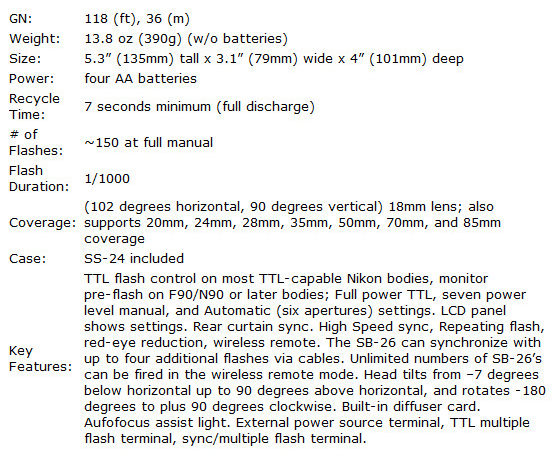 | | |
|---|---|
| GN: | 118 (ft), 36 (m) |
| Weight: | 13.8 oz (390g) (w/o batteries) |
| Size: | 5.3” (135mm) tall x 3.1” (79mm) wide x 4” (101mm) deep |
| Power: | four AA batteries |
| Recycle Time: | 7 seconds minimum (full discharge) |
| # of Flashes: | ~150 at full manual |
| Flash Duration: | 1/1000 |
| Coverage: | (102 degrees horizontal, 90 degrees vertical) 18mm lens; also supports 20mm, 24mm, 28mm, 35mm, 50mm, 70mm, and 85mm coverage |
| Case: | SS-24 included |
| Key Features: | TTL flash control on most TTL-capable Nikon bodies, monitor pre-flash on F90/N90 or later bodies; Full power TTL, seven power level manual, and Automatic (six apertures) settings. LCD panel shows settings. Rear curtain sync. High Speed sync, Repeating flash, red-eye reduction, wireless remote. The SB-26 can synchronize with up to four additional flashes via cables. Unlimited numbers of SB-26’s can be fired in the wireless remote mode. Head tilts from –7 degrees below horizontal up to 90 degrees above horizontal, and rotates -180 degrees to plus 90 degrees clockwise. Built-in diffuser card. Aufofocus assist light. External power source terminal, TTL multiple flash terminal, sync/multiple flash terminal. |